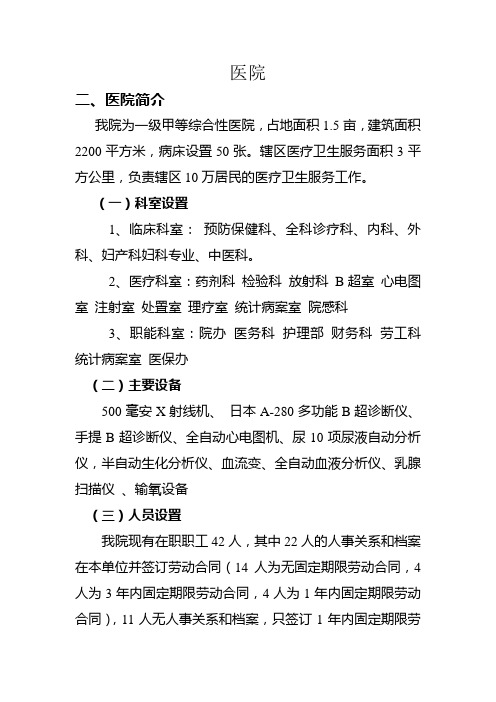 医院

二、医院简介

我院为一级甲等综合性医院，占地面积 1.5 亩，建筑面积 2200 平方米，病床设置 50 张。辖区医疗卫生服务面积 3 平方公里，负责辖区 10 万居民的医疗卫生服务工作。

（一）科室设置

1、临床科室： 预防保健科、全科诊疗科、内科、外科、妇产科妇科专业、中医科。

2、医疗科室：药剂科 检验科 放射科 B 超室 心电图室 注射室 处置室 理疗室 统计病案室 院感科

3、职能科室：院办 医务科 护理部 财务科 劳工科 统计病案室 医保办

（二）主要设备

500 毫安 X 射线机、 日本 A-280 多功能 B 超诊断仪、手提 B 超诊断仪、全自动心电图机、尿 10 项尿液自动分析仪，半自动生化分析仪、血流变、全自动血液分析仪、乳腺扫描仪 、输氧设备

（三）人员设置

我院现有在职职工 42 人，其中 22 人的人事关系和档案在本单位并签订劳动合同（14 人为无固定期限劳动合同，4 人为 3 年内固定期限劳动合同，4 人为 1 年内固定期限劳动合同），11 人无人事关系和档案，只签订 1 年内固定期限劳